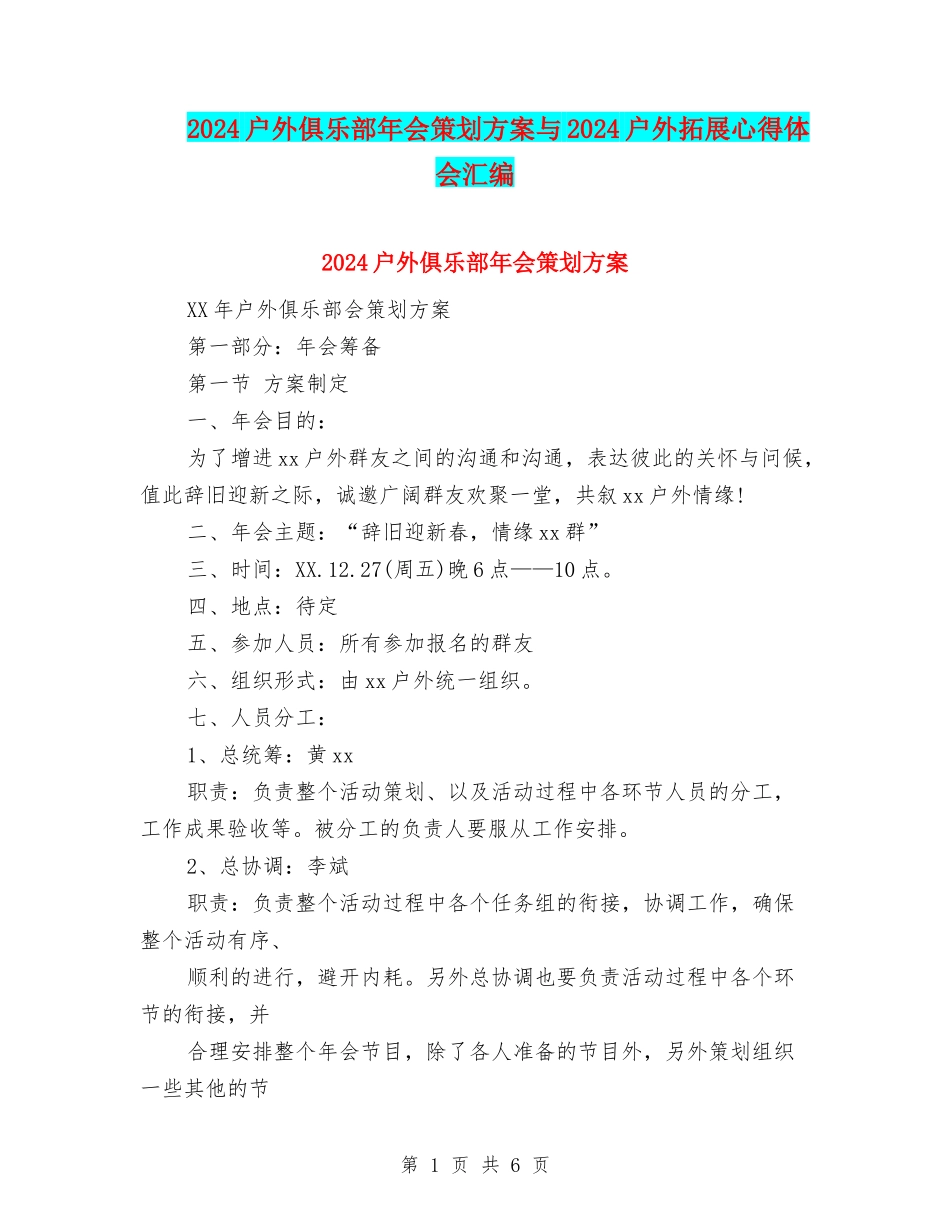 2024户外俱乐部年会策划方案与2024户外拓展心得体会汇编

2024户外俱乐部年会策划方案

XX年户外俱乐部会策划方案

第一部分：年会筹备

第一节 方案制定

一、年会目的：

为了增进xx户外群友之间的沟通和沟通，表达彼此的关怀与问候，值此辞旧迎新之际，诚邀广阔群友欢聚一堂，共叙xx户外情缘!

二、年会主题：“辞旧迎新春，情缘xx群”

三、时间：XX.12.27(周五)晚6点——10点。

四、地点：待定

五、参加人员：所有参加报名的群友

六、组织形式：由xx户外统一组织。

七、人员分工：

1、总统筹：黄xx

职责：负责整个活动策划、以及活动过程中各环节人员的分工，工作成果验收等。被分工的负责人要服从工作安排。

2、总协调：李斌

职责：负责整个活动过程中各个任务组的衔接，协调工作，确保整个活动有序、

顺利的进行，避开内耗。另外总协调也要负责活动过程中各个环节的衔接，并

合理安排整个年会节目，除了各人准备的节目外，另外策划组织一些其他的节

第 1 页 共 6 页